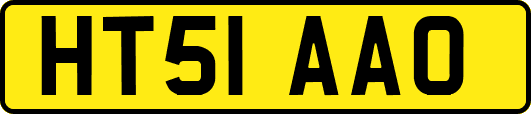 HT51 AAO